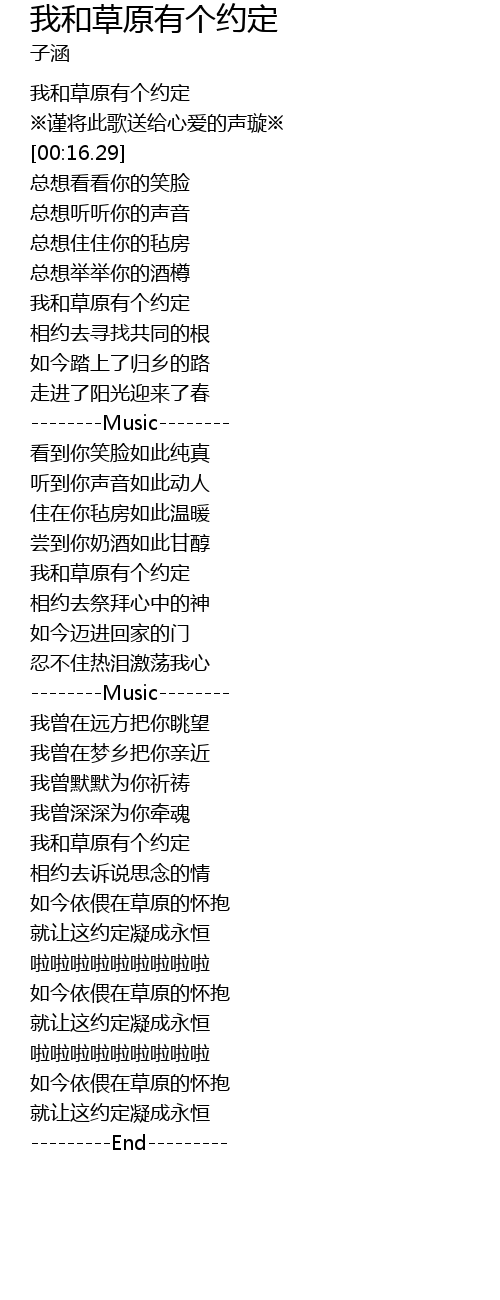 我和草原有个约定
子涵

我和草原有个约定
※谨将此歌送给心爱的声璇※
[00:16.29]
总想看看你的笑脸
总想听听你的声音
总想住住你的毡房
总想举举你的酒樽
我和草原有个约定
相约去寻找共同的根
如今踏上了归乡的路
走进了阳光迎来了春
--------Music--------
看到你笑脸如此纯真
听到你声音如此动人
住在你毡房如此温暖
尝到你奶酒如此甘醇
我和草原有个约定
相约去祭拜心中的神
如今迈进回家的门
忍不住热泪激荡我心
--------Music--------
我曾在远方把你眺望
我曾在梦乡把你亲近
我曾默默为你祈祷
我曾深深为你牵魂
我和草原有个约定
相约去诉说思念的情
如今依偎在草原的怀抱
就让这约定凝成永恒
啦啦啦啦啦啦啦啦啦
如今依偎在草原的怀抱
就让这约定凝成永恒
啦啦啦啦啦啦啦啦啦
如今依偎在草原的怀抱
就让这约定凝成永恒
---------End---------